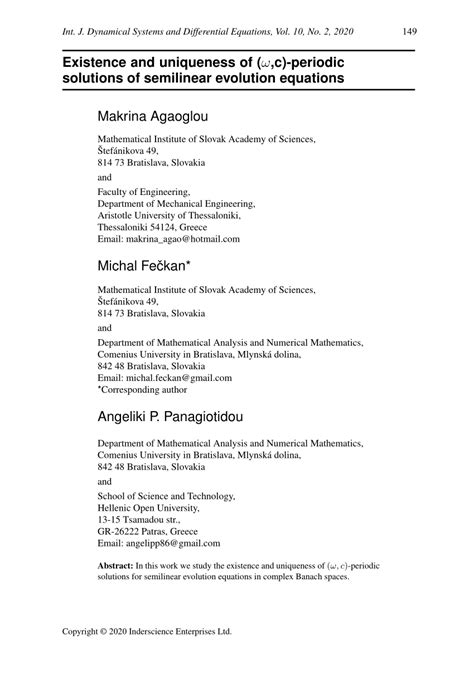 Int. J. Dynamical Systems and Differential Equations, Vol. 10, No. 2, 2020 149

Existence and uniqueness of ($\omega$,c)-periodic solutions of semilinear evolution equations

Makrina Agaoglou

Mathematical Institute of Slovak Academy of Sciences, Štefánikova 49, 814 73 Bratislava, Slovakia

and

Faculty of Engineering, Department of Mechanical Engineering, Aristotle University of Thessaloniki, Thessaloniki 54124, Greece
Email: makrina_agao@hotmail.com

Michal Fečkan*

Mathematical Institute of Slovak Academy of Sciences, Štefánikova 49, 814 73 Bratislava, Slovakia

and

Department of Mathematical Analysis and Numerical Mathematics, Comenius University in Bratislava, Mlynská dolina, 842 48 Bratislava, Slovakia
Email: michal.feckan@gmail.com
*Corresponding author

Angeliki P. Panagiotidou

Department of Mathematical Analysis and Numerical Mathematics, Comenius University in Bratislava, Mlynská dolina, 842 48 Bratislava, Slovakia

and

School of Science and Technology, Hellenic Open University, 13-15 Tsamadou str., GR-26222 Patras, Greece
Email: angelipp86@gmail.com

Abstract: In this work we study the existence and uniqueness of $(\omega, c)$-periodic solutions for semilinear evolution equations in complex Banach spaces.

Copyright © 2020 Inderscience Enterprises Ltd.